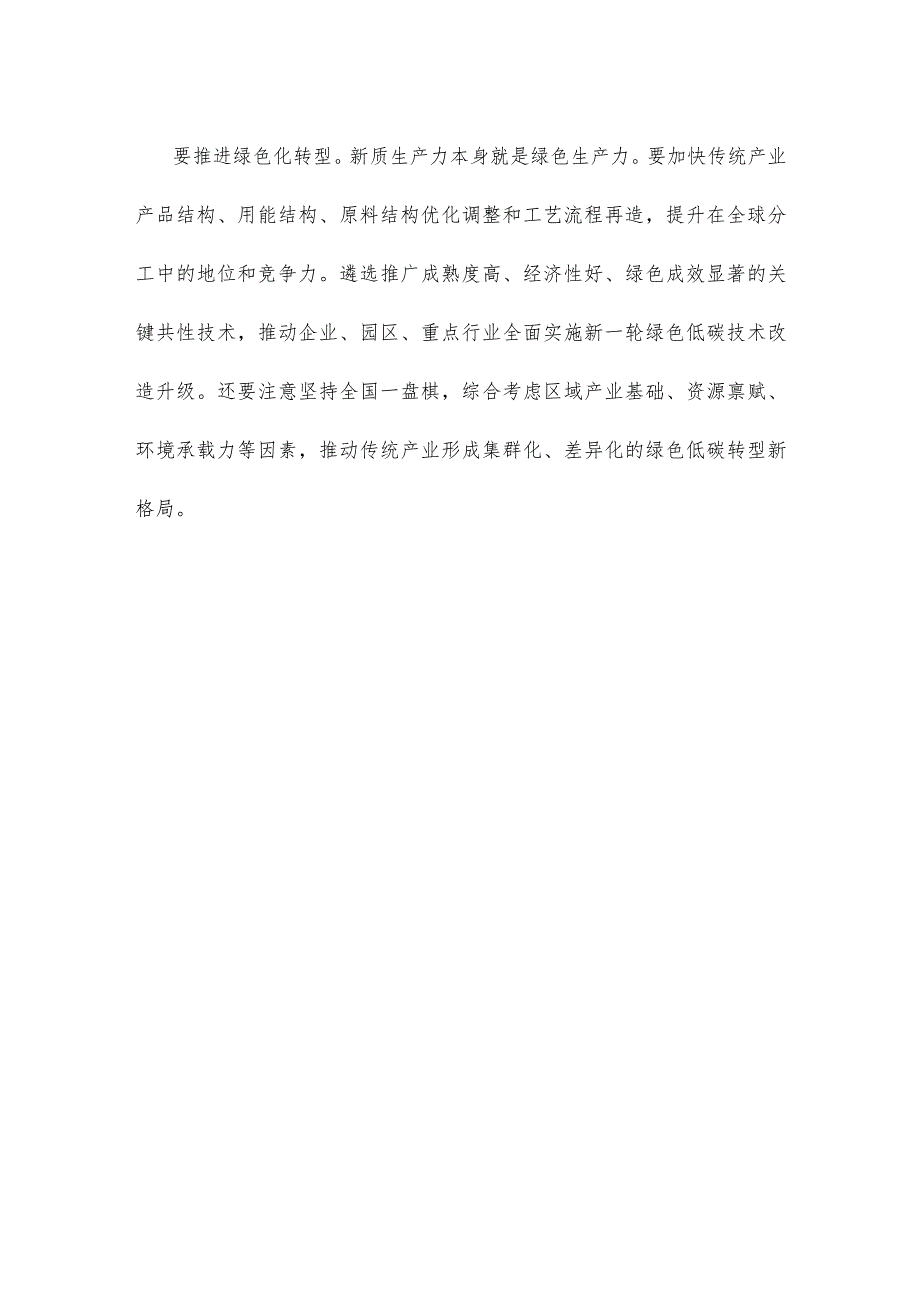 要推进绿色化转型。新质生产力本身就是绿色生产力。要加快传统产业产品结构、用能结构、原料结构优化调整和工艺流程再造，提升在全球分工中的地位和竞争力。遴选推广成熟度高、经济性好、绿色成效显著的关键共性技术，推动企业、园区、重点行业全面实施新一轮绿色低碳技术改造升级。还要注意坚持全国一盘棋，综合考虑区域产业基础、资源禀赋、环境承载力等因素，推动传统产业形成集群化、差异化的绿色低碳转型新格局。